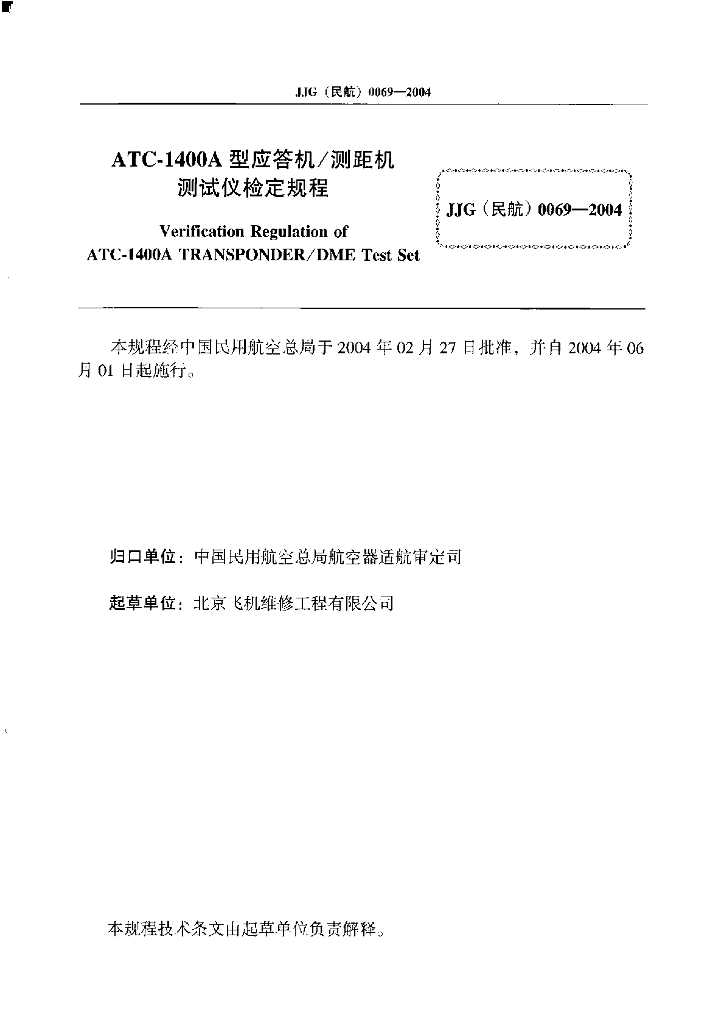 JJG（民航）0069—2004

ATC-1400A 型应答机/测距机测试仪检定规程

Verification Regulation of ATC-1400A TRANSPONDER/DME Test Set

JJG（民航）0069—2004

本规程经中国民用航空总局于 2004 年 02 月 27 日批准，并自 2004 年 06 月 01 日起施行。

归口单位：中国民用航空总局航空器适航审定司

起草单位：北京飞机维修工程有限公司

本规程技术条文由起草单位负责解释。